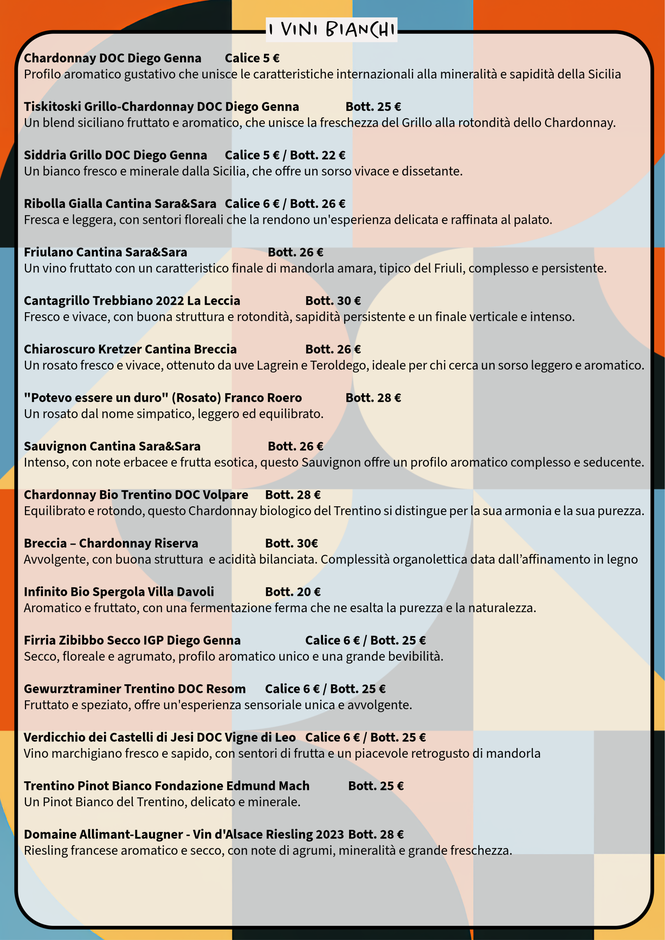 I VINI BIANCHI

Chardonnay DOC Diego Genna Calice 5 €
Profilo aromatico gustativo che unisce le caratteristiche internazionali alla mineralità e sapidità della Sicilia

Tiskitoski Grillo-Chardonnay DOC Diego Genna Bott. 25 €
Un blend siciliano fruttato e aromatico, che unisce la freschezza del Grillo alla rotondità dello Chardonnay.

Siddria Grillo DOC Diego Genna Calice 5 € / Bott. 22 €
Un bianco fresco e minerale dalla Sicilia, che offre un sorso vivace e dissetante.

Ribolla Gialla Cantina Sara&Sara Calice 6 € / Bott. 26 €
Fresca e leggera, con sentori floreali che la rendono un'esperienza delicata e raffinata al palato.

Friulano Cantina Sara&Sara Bott. 26 €
Un vino fruttato con un caratteristico finale di mandorla amara, tipico del Friuli, complesso e persistente.

Cantagrillo Trebbiano 2022 La Leccia Bott. 30 €
Fresco e vivace, con buona struttura e rotondità, sapidità persistente e un finale verticale e intenso.

Chiaroscuro Kretzer Cantina Breccia Bott. 26 €
Un rosato fresco e vivace, ottenuto da uve Lagrein e Teroldego, ideale per chi cerca un sorso leggero e aromatico.

"Potevo essere un duro" (Rosato) Franco Roero Bott. 28 €
Un rosato dal nome simpatico, leggero ed equilibrato.

Sauvignon Cantina Sara&Sara Bott. 26 €
Intenso, con note erbacee e frutta esotica, questo Sauvignon offre un profilo aromatico complesso e seducente.

Chardonnay Bio Trentino DOC Volpare Bott. 28 €
Equilibrato e rotondo, questo Chardonnay biologico del Trentino si distingue per la sua armonia e la sua purezza.

Breccia – Chardonnay Riserva Bott. 30€
Avvolgente, con buona struttura e acidità bilanciata. Complessità organolettica data dall'affinamento in legno

Infinito Bio Spergola Villa Davoli Bott. 20 €
Aromatico e fruttato, con una fermentazione ferma che ne esalta la purezza e la naturalezza.

Firria Zibibbo Secco IGP Diego Genna Calice 6 € / Bott. 25 €
Secco, floreale e agrumato, profilo aromatico unico e una grande bevibilità.

Gewurztraminer Trentino DOC Resom Calice 6 € / Bott. 25 €
Fruttato e speziato, offre un'esperienza sensoriale unica e avvolgente.

Verdicchio dei Castelli di Jesi DOC Vigne di Leo Calice 6 € / Bott. 25 €
Vino marchigiano fresco e sapido, con sentori di frutta e un piacevole retrogusto di mandorla

Trentino Pinot Bianco Fondazione Edmund Mach Bott. 25 €
Un Pinot Bianco del Trentino, delicato e minerale.

Domaine Allimant-Laugner - Vin d'Alsace Riesling 2023 Bott. 28 €
Riesling francese aromatico e secco, con note di agrumi, mineralità e grande freschezza.